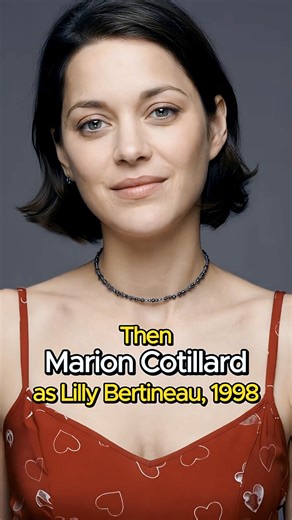 Then
Marion Cotillard
as Lilly Bertineau, 1998